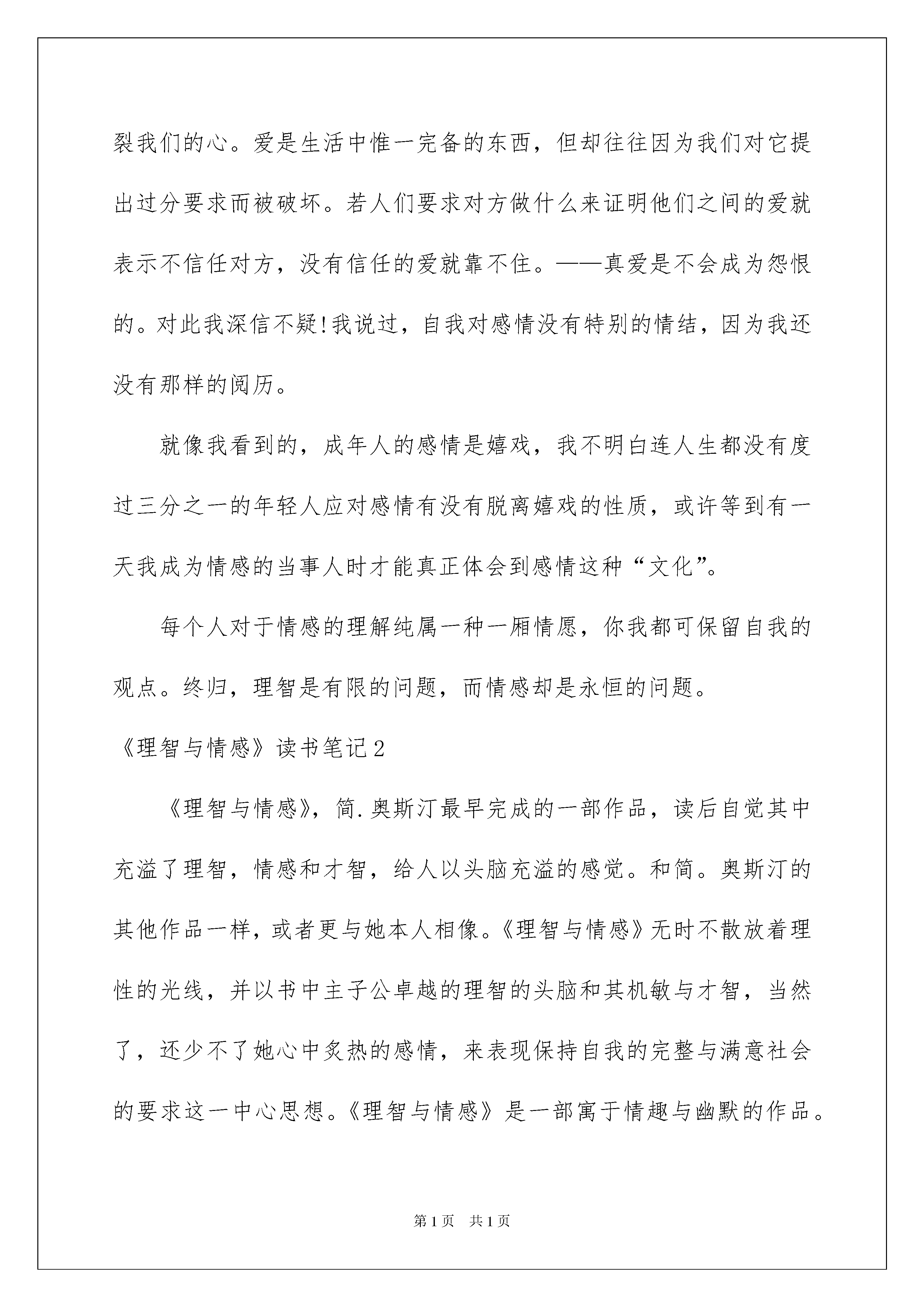 裂我们的心。爱是生活中惟一完备的东西，但却往往因为我们对它提出过分要求而被破坏。若人们要求对方做什么来证明他们之间的爱就表示不信任对方，没有信任的爱就靠不住。——真爱是不会成为怨恨的。对此我深信不疑!我说过，自我对感情没有特别的情结，因为我还没有那样的阅历。

就像我看到的，成年人的感情是嬉戏，我不明白连人生都没有度过三分之一的年轻人应对感情有没有脱离嬉戏的性质，或许等到有一天我成为情感的当事人时才能真正体会到感情这种“文化”。

每个人对于情感的理解纯属一种一厢情愿，你我都可保留自我的观点。终归，理智是有限的问题，而情感却是永恒的问题。

《理智与情感》读书笔记2

《理智与情感》，简.奥斯汀最早完成的一部作品，读后自觉其中充溢了理智，情感和才智，给人以头脑充溢的感觉。和简。奥斯汀的其他作品一样，或者更与她本人相像。《理智与情感》无时不散放着理性的光线，并以书中主子公卓越的理智的头脑和其机敏与才智，当然了，还少不了她心中炙热的感情，来表现保持自我的完整与满意社会的要求这一中心思想。《理智与情感》是一部寓于情趣与幽默的作品。

第1页　共1页